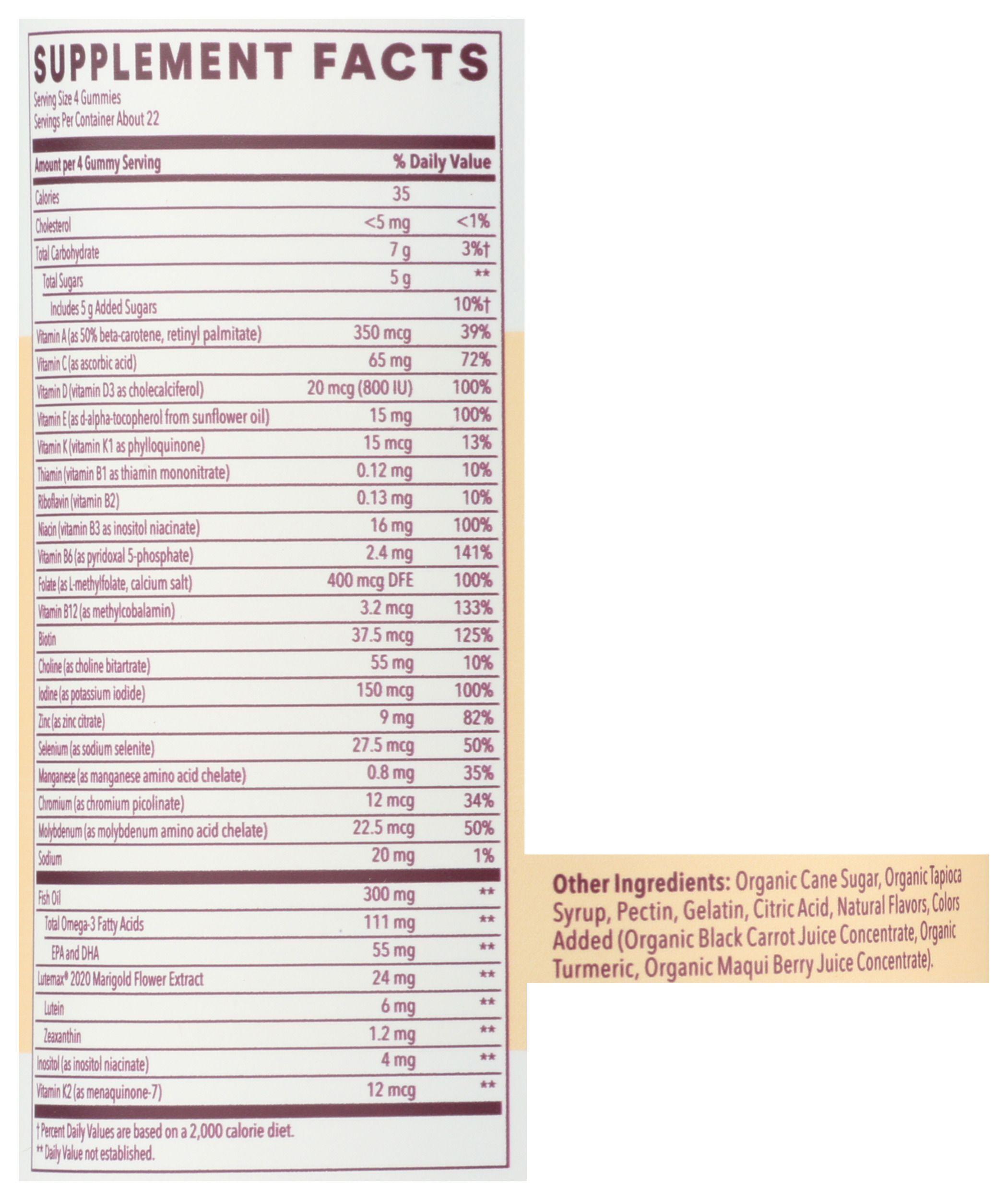 SUPPLEMENT FACTS

Serving Size 4 Gummies
Servings Per Container About 22

| Amount per 4 Gummy Serving | | % Daily Value |
|---|---|---|
| Calories | 35 | |
| Cholesterol | <5 mg | <1% |
| Total Carbohydrate | 7 g | 3%† |
| Total Sugars | 5 g | ** |
| Includes 5 g Added Sugars | | 10%† |
| Vitamin A (as 50% beta-carotene, retinyl palmitate) | 350 mcg | 39% |
| Vitamin C (as ascorbic acid) | 65 mg | 72% |
| Vitamin D (vitamin D3 as cholecalciferol) | 20 mcg (800 IU) | 100% |
| Vitamin E (as d-alpha-tocopherol from sunflower oil) | 15 mg | 100% |
| Vitamin K (vitamin K1 as phylloquinone) | 15 mcg | 13% |
| Thiamin (vitamin B1 as thiamin mononitrate) | 0.12 mg | 10% |
| Riboflavin (vitamin B2) | 0.13 mg | 10% |
| Niacin (vitamin B3 as inositol niacinate) | 16 mg | 100% |
| Vitamin B6 (as pyridoxal 5-phosphate) | 2.4 mg | 141% |
| Folate (as L-methylfolate, calcium salt) | 400 mcg DFE | 100% |
| Vitamin B12 (as methylcobalamin) | 3.2 mcg | 133% |
| Biotin | 37.5 mcg | 125% |
| Choline (as choline bitartrate) | 55 mg | 10% |
| Iodine (as potassium iodide) | 150 mcg | 100% |
| Zinc (as zinc citrate) | 9 mg | 82% |
| Selenium (as sodium selenite) | 27.5 mcg | 50% |
| Manganese (as manganese amino acid chelate) | 0.8 mg | 35% |
| Chromium (as chromium picolinate) | 12 mcg | 34% |
| Molybdenum (as molybdenum amino acid chelate) | 22.5 mcg | 50% |
| Sodium | 20 mg | 1% |
| Fish Oil | 300 mg | ** |
| Total Omega-3 Fatty Acids | 111 mg | ** |
| EPA and DHA | 55 mg | ** |
| Lutemax® 2020 Marigold Flower Extract | 24 mg | ** |
| Lutein | 6 mg | ** |
| Zeaxanthin | 1.2 mg | ** |
| Inositol (as inositol niacinate) | 4 mg | ** |
| Vitamin K2 (as menaquinone-7) | 12 mcg | ** |

† Percent Daily Values are based on a 2,000 calorie diet.
** Daily Value not established.

Other Ingredients: Organic Cane Sugar, Organic Tapioca Syrup, Pectin, Gelatin, Citric Acid, Natural Flavors, Colors Added (Organic Black Carrot Juice Concentrate, Organic Turmeric, Organic Maqui Berry Juice Concentrate).